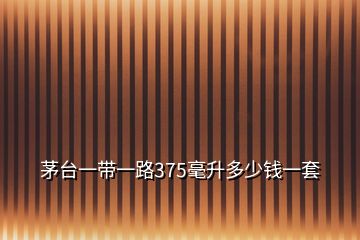 茅台一带一路375毫升多少钱一套